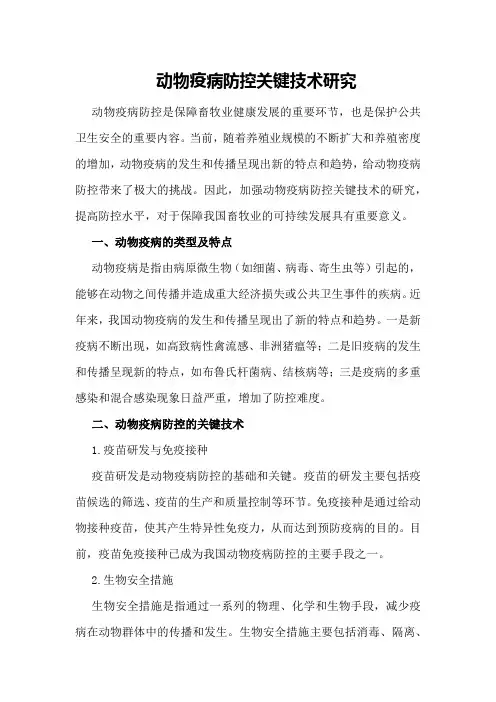 动物疫病防控关键技术研究

动物疫病防控是保障畜牧业健康发展的重要环节，也是保护公共卫生安全的重要内容。当前，随着养殖业规模的不断扩大和养殖密度的增加，动物疫病的发生和传播呈现出新的特点和趋势，给动物疫病防控带来了极大的挑战。因此，加强动物疫病防控关键技术的研究，提高防控水平，对于保障我国畜牧业的可持续发展具有重要意义。

一、动物疫病的类型及特点

动物疫病是指由病原微生物（如细菌、病毒、寄生虫等）引起的，能够在动物之间传播并造成重大经济损失或公共卫生事件的疾病。近年来，我国动物疫病的发生和传播呈现出了新的特点和趋势。一是新疫病不断出现，如高致病性禽流感、非洲猪瘟等；二是旧疫病的发生和传播呈现新的特点，如布鲁氏杆菌病、结核病等；三是疫病的多重感染和混合感染现象日益严重，增加了防控难度。

二、动物疫病防控的关键技术

1.疫苗研发与免疫接种

疫苗研发是动物疫病防控的基础和关键。疫苗的研发主要包括疫苗候选的筛选、疫苗的生产和质量控制等环节。免疫接种是通过给动物接种疫苗，使其产生特异性免疫力，从而达到预防疫病的目的。目前，疫苗免疫接种已成为我国动物疫病防控的主要手段之一。

2.生物安全措施

生物安全措施是指通过一系列的物理、化学和生物手段，减少疫病在动物群体中的传播和发生。生物安全措施主要包括消毒、隔离、